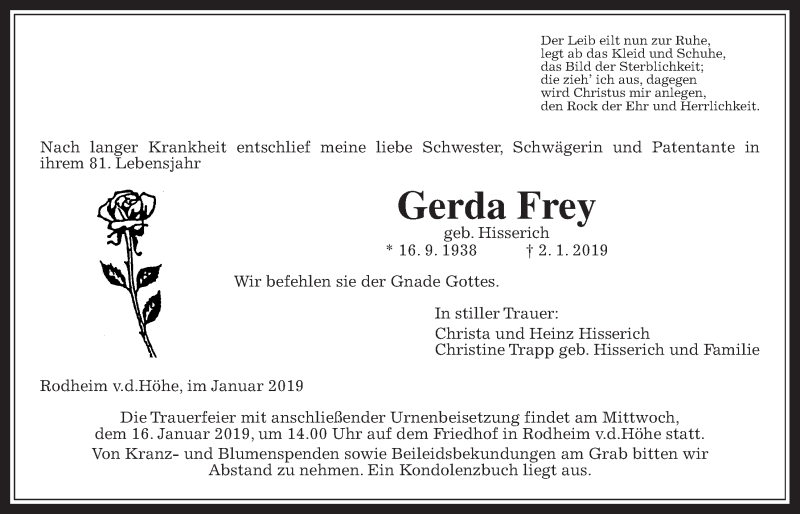 Der Leib eilt nun zur Ruhe,
legt ab das Kleid und Schuhe,
das Bild der Sterblichkeit;
die zieh' ich aus, dagegen
wird Christus mir anlegen,
den Rock der Ehr und Herrlichkeit.

Nach langer Krankheit entschlief meine liebe Schwester, Schwägerin und Patentante in ihrem 81. Lebensjahr

Gerda Frey
geb. Hisserich
* 16. 9. 1938 † 2. 1. 2019

Wir befehlen sie der Gnade Gottes.

In stiller Trauer:
Christa und Heinz Hisserich
Christine Trapp geb. Hisserich und Familie

Rodheim v.d.Höhe, im Januar 2019

Die Trauerfeier mit anschließender Urnenbeisetzung findet am Mittwoch, dem 16. Januar 2019, um 14.00 Uhr auf dem Friedhof in Rodheim v.d.Höhe statt.
Von Kranz- und Blumenspenden sowie Beileidsbekundungen am Grab bitten wir Abstand zu nehmen. Ein Kondolenzbuch liegt aus.